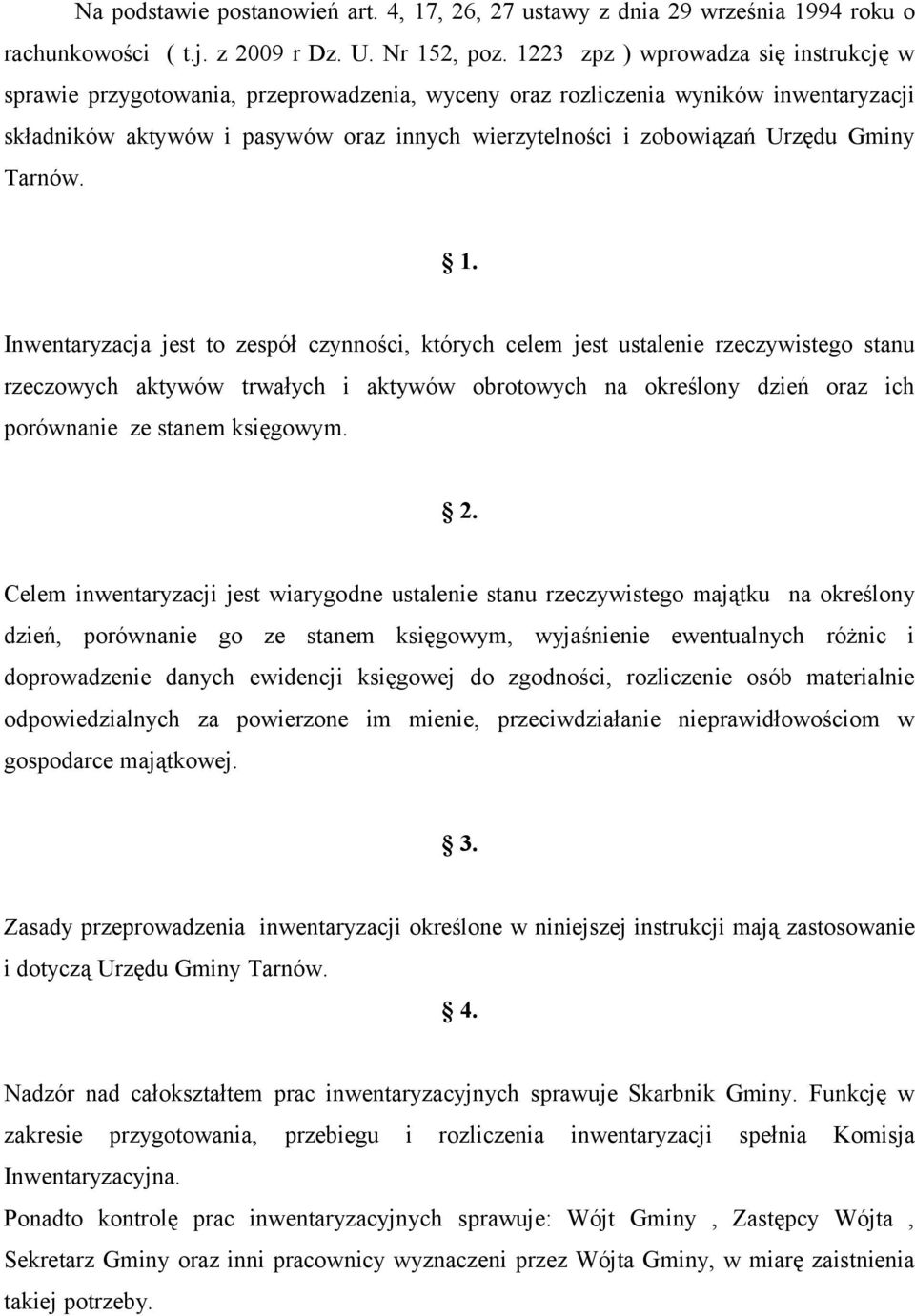 Na podstawie postanowień art. 4, 17, 26, 27 ustawy z dnia 29 września 1994 roku o rachunkowości ( t.j. z 2009 r Dz. U. Nr 152, poz. 1223 zpz ) wprowadza się instrukcję w sprawie przygotowania, przeprowadzenia, wyceny oraz rozliczenia wyników inwentaryzacji składników aktywów i pasywów oraz innych wierzytelności i zobowiązań Urzędu Gminy Tarnów.

1.

Inwentaryzacja jest to zespół czynności, których celem jest ustalenie rzeczywistego stanu rzeczowych aktywów trwałych i aktywów obrotowych na określony dzień oraz ich porównanie ze stanem księgowym.

2.

Celem inwentaryzacji jest wiarygodne ustalenie stanu rzeczywistego majątku na określony dzień, porównanie go ze stanem księgowym, wyjaśnienie ewentualnych różnic i doprowadzenie danych ewidencji księgowej do zgodności, rozliczenie osób materialnie odpowiedzialnych za powierzone im mienie, przeciwdziałanie nieprawidłowościom w gospodarce majątkowej.

3.

Zasady przeprowadzenia inwentaryzacji określone w niniejszej instrukcji mają zastosowanie i dotyczą Urzędu Gminy Tarnów.

4.

Nadzór nad całokształtem prac inwentaryzacyjnych sprawuje Skarbnik Gminy. Funkcję w zakresie przygotowania, przebiegu i rozliczenia inwentaryzacji spełnia Komisja Inwentaryzacyjna.
Ponadto kontrolę prac inwentaryzacyjnych sprawuje: Wójt Gminy , Zastępcy Wójta , Sekretarz Gminy oraz inni pracownicy wyznaczeni przez Wójta Gminy, w miarę zaistnienia takiej potrzeby.